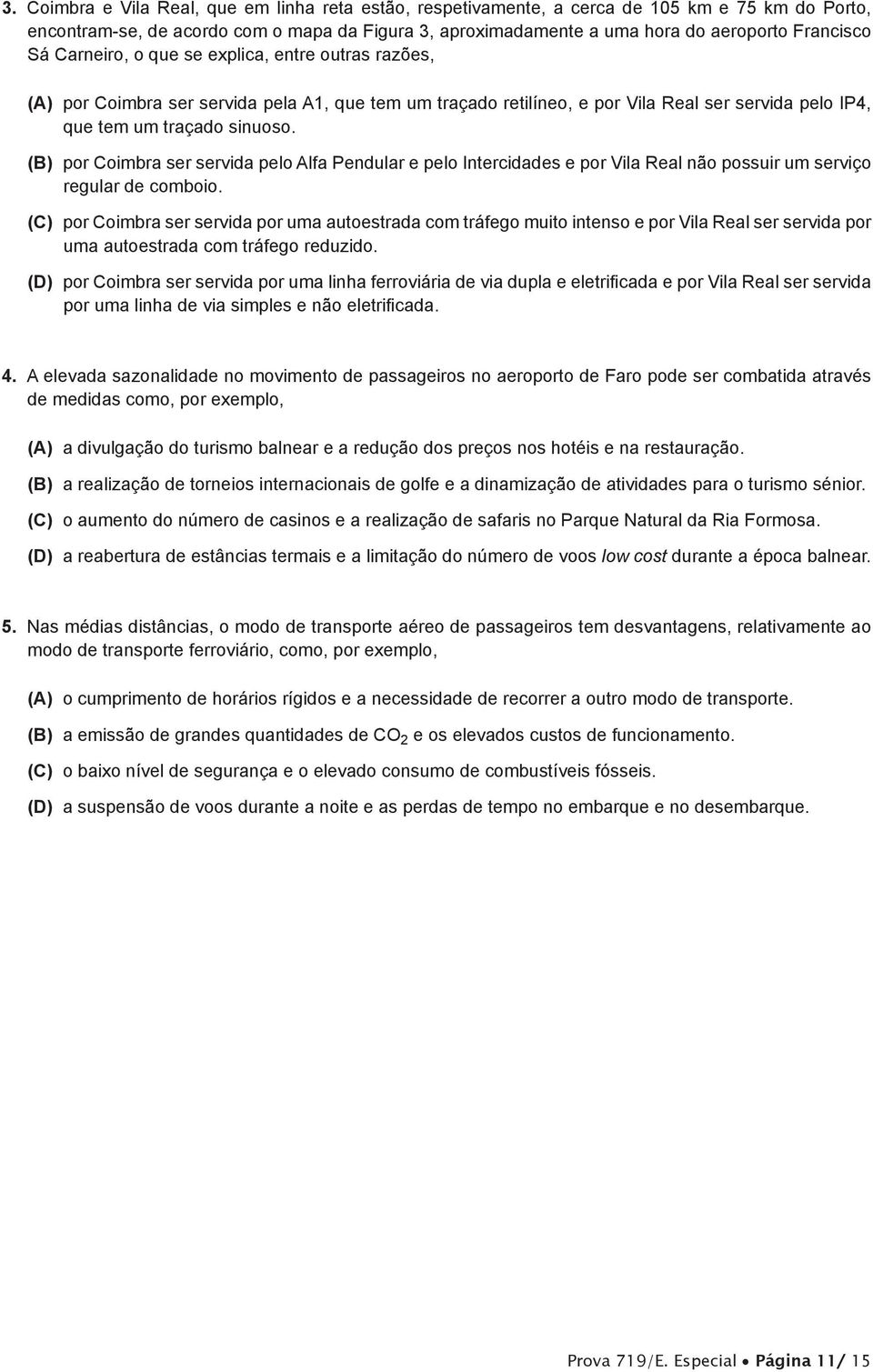 3. Coimbra e Vila Real, que em linha reta estão, respetivamente, a cerca de 105 km e 75 km do Porto, encontram-se, de acordo com o mapa da Figura 3, aproximadamente a uma hora do aeroporto Francisco Sá Carneiro, o que se explica, entre outras razões,

(A) por Coimbra ser servida pela A1, que tem um traçado retilíneo, e por Vila Real ser servida pelo IP4, que tem um traçado sinuoso.

(B) por Coimbra ser servida pelo Alfa Pendular e pelo Intercidades e por Vila Real não possuir um serviço regular de comboio.

(C) por Coimbra ser servida por uma autoestrada com tráfego muito intenso e por Vila Real ser servida por uma autoestrada com tráfego reduzido.

(D) por Coimbra ser servida por uma linha ferroviária de via dupla e eletrificada e por Vila Real ser servida por uma linha de via simples e não eletrificada.

4. A elevada sazonalidade no movimento de passageiros no aeroporto de Faro pode ser combatida através de medidas como, por exemplo,

(A) a divulgação do turismo balnear e a redução dos preços nos hotéis e na restauração.

(B) a realização de torneios internacionais de golfe e a dinamização de atividades para o turismo sénior.

(C) o aumento do número de casinos e a realização de safaris no Parque Natural da Ria Formosa.

(D) a reabertura de estâncias termais e a limitação do número de voos low cost durante a época balnear.

5. Nas médias distâncias, o modo de transporte aéreo de passageiros tem desvantagens, relativamente ao modo de transporte ferroviário, como, por exemplo,

(A) o cumprimento de horários rígidos e a necessidade de recorrer a outro modo de transporte.

(B) a emissão de grandes quantidades de $CO_2$ e os elevados custos de funcionamento.

(C) o baixo nível de segurança e o elevado consumo de combustíveis fósseis.

(D) a suspensão de voos durante a noite e as perdas de tempo no embarque e no desembarque.

Prova 719/E. Especial • Página 11/ 15